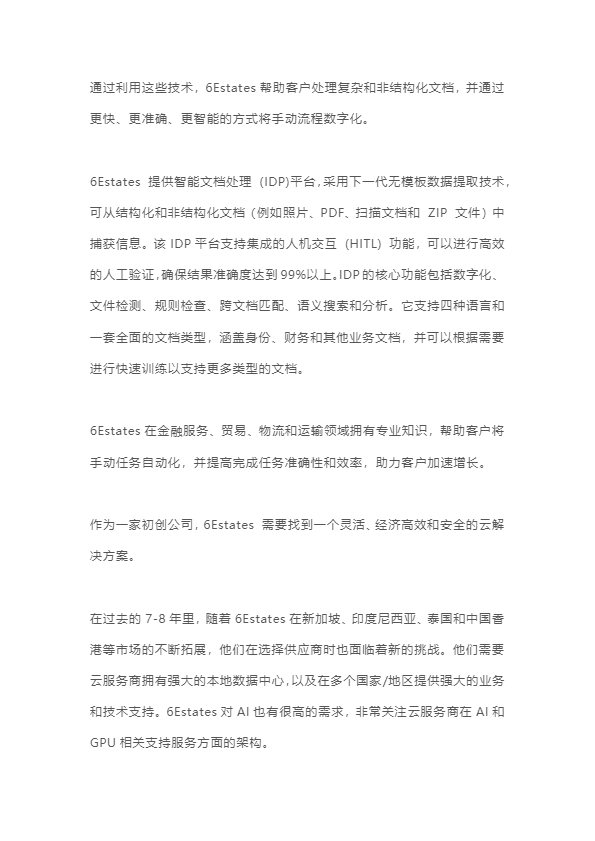 通过利用这些技术，6Estates 帮助客户处理复杂和非结构化文档，并通过更快、更准确、更智能的方式将手动流程数字化。

6Estates 提供智能文档处理（IDP)平台，采用下一代无模板数据提取技术，可从结构化和非结构化文档（例如照片、PDF、扫描文档和 ZIP 文件）中捕获信息。该 IDP 平台支持集成的人机交互（HITL）功能，可以进行高效的人工验证，确保结果准确度达到 99%以上。IDP 的核心功能包括数字化、文件检测、规则检查、跨文档匹配、语义搜索和分析。它支持四种语言和一套全面的文档类型，涵盖身份、财务和其他业务文档，并可以根据需要进行快速训练以支持更多类型的文档。

6Estates 在金融服务、贸易、物流和运输领域拥有专业知识，帮助客户将手动任务自动化，并提高完成任务准确性和效率，助力客户加速增长。

作为一家初创公司，6Estates 需要找到一个灵活、经济高效和安全的云解决方案。

在过去的 7-8 年里，随着 6Estates 在新加坡、印度尼西亚、泰国和中国香港等市场的不断拓展，他们在选择供应商时也面临着新的挑战。他们需要云服务商拥有强大的本地数据中心，以及在多个国家/地区提供强大的业务和技术支持。6Estates 对 AI 也有很高的需求，非常关注云服务商在 AI 和 GPU 相关支持服务方面的架构。